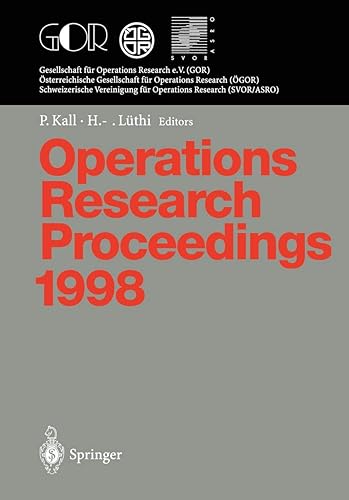 GOR

ÖGOR

SVOR ASRO

Gesellschaft für Operations Research e.V. (GOR)
Österreichische Gesellschaft für Operations Research (ÖGOR)
Schweizerische Vereinigung für Operations Research (SVOR/ASRO)

P. Kall · H.- . Lüthi Editors

Operations Research Proceedings 1998

Springer